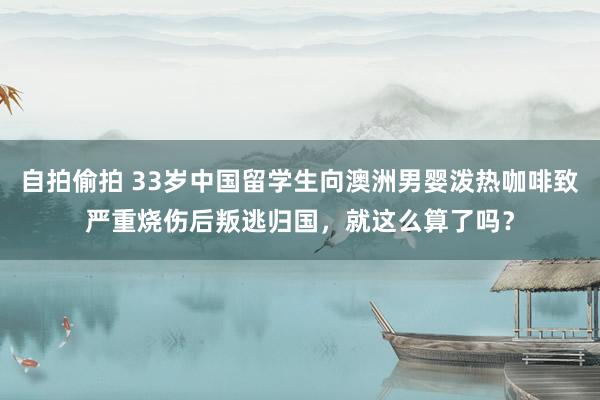 自拍偷拍 33岁中国留学生向澳洲男婴泼热咖啡致严重烧伤后叛逃归国，就这么算了吗？